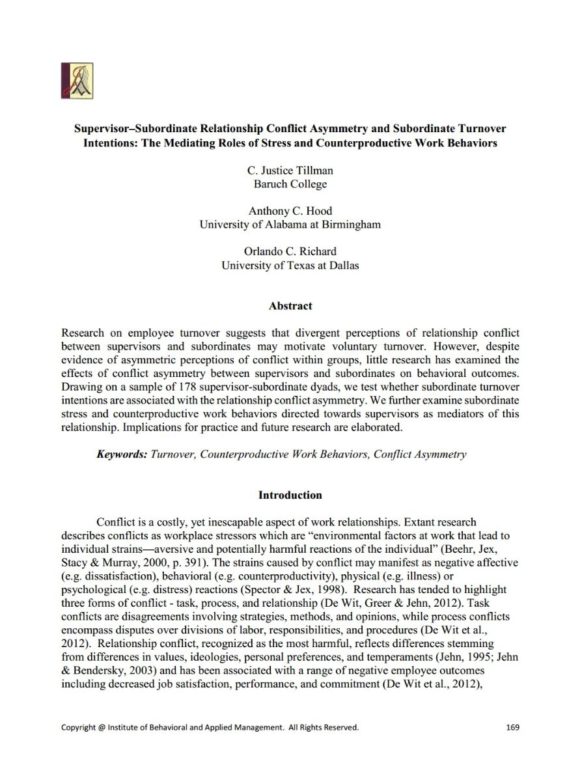 Supervisor–Subordinate Relationship Conflict Asymmetry and Subordinate Turnover Intentions: The Mediating Roles of Stress and Counterproductive Work Behaviors

C. Justice Tillman
Baruch College

Anthony C. Hood
University of Alabama at Birmingham

Orlando C. Richard
University of Texas at Dallas

Abstract

Research on employee turnover suggests that divergent perceptions of relationship conflict between supervisors and subordinates may motivate voluntary turnover. However, despite evidence of asymmetric perceptions of conflict within groups, little research has examined the effects of conflict asymmetry between supervisors and subordinates on behavioral outcomes. Drawing on a sample of 178 supervisor-subordinate dyads, we test whether subordinate turnover intentions are associated with the relationship conflict asymmetry. We further examine subordinate stress and counterproductive work behaviors directed towards supervisors as mediators of this relationship. Implications for practice and future research are elaborated.

Keywords: Turnover, Counterproductive Work Behaviors, Conflict Asymmetry

Introduction

Conflict is a costly, yet inescapable aspect of work relationships. Extant research describes conflicts as workplace stressors which are "environmental factors at work that lead to individual strains—aversive and potentially harmful reactions of the individual" (Beehr, Jex, Stacy & Murray, 2000, p. 391). The strains caused by conflict may manifest as negative affective (e.g. dissatisfaction), behavioral (e.g. counterproductivity), physical (e.g. illness) or psychological (e.g. distress) reactions (Spector & Jex, 1998). Research has tended to highlight three forms of conflict - task, process, and relationship (De Wit, Greer & Jehn, 2012). Task conflicts are disagreements involving strategies, methods, and opinions, while process conflicts encompass disputes over divisions of labor, responsibilities, and procedures (De Wit et al., 2012). Relationship conflict, recognized as the most harmful, reflects differences stemming from differences in values, ideologies, personal preferences, and temperaments (Jehn, 1995; Jehn & Bendersky, 2003) and has been associated with a range of negative employee outcomes including decreased job satisfaction, performance, and commitment (De Wit et al., 2012),

Copyright @ Institute of Behavioral and Applied Management. All Rights Reserved. 169